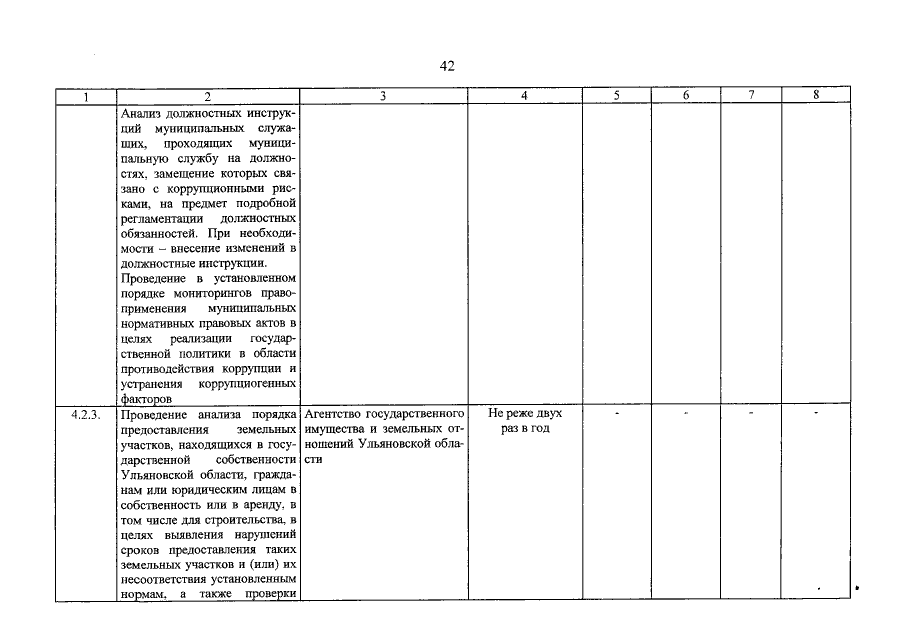 42

| 1 | 2 | 3 | 4 | 5 | 6 | 7 | 8 |
|---|---|---|---|---|---|---|---|
| | Анализ должностных инструкций муниципальных служащих, проходящих муниципальную службу на должностях, замещение которых связано с коррупционными рисками, на предмет подробной регламентации должностных обязанностей. При необходимости – внесение изменений в должностные инструкции. Проведение в установленном порядке мониторингов правоприменения муниципальных нормативных правовых актов в целях реализации государственной политики в области противодействия коррупции и устранения коррупциогенных факторов | | | | | | |
| 4.2.3. | Проведение анализа порядка предоставления земельных участков, находящихся в государственной собственности Ульяновской области, гражданам или юридическим лицам в собственность или в аренду, в том числе для строительства, в целях выявления нарушений сроков предоставления таких земельных участков и (или) их несоответствия установленным нормам, а также проверки | Агентство государственного имущества и земельных отношений Ульяновской области | Не реже двух раз в год | - | - | - | - |